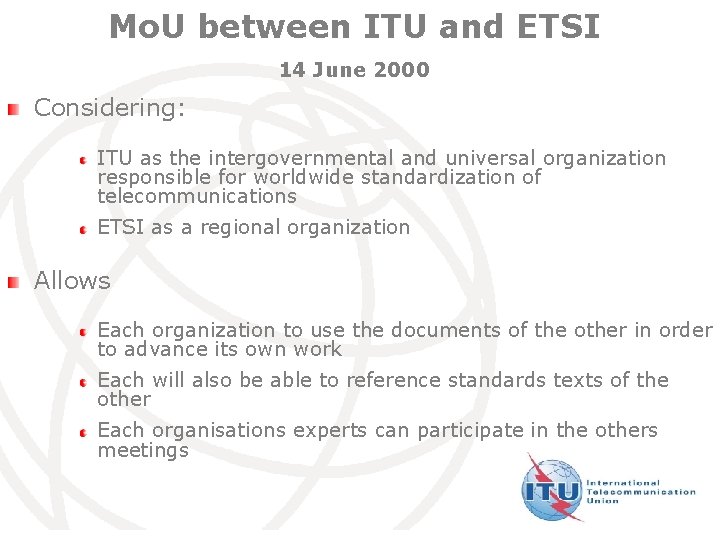 MoU between ITU and ETSI

14 June 2000

• Considering:

• ITU as the intergovernmental and universal organization responsible for worldwide standardization of telecommunications

• ETSI as a regional organization

• Allows

• Each organization to use the documents of the other in order to advance its own work

• Each will also be able to reference standards texts of the other

• Each organisations experts can participate in the others meetings

ITU
International
Telecommunication
Union